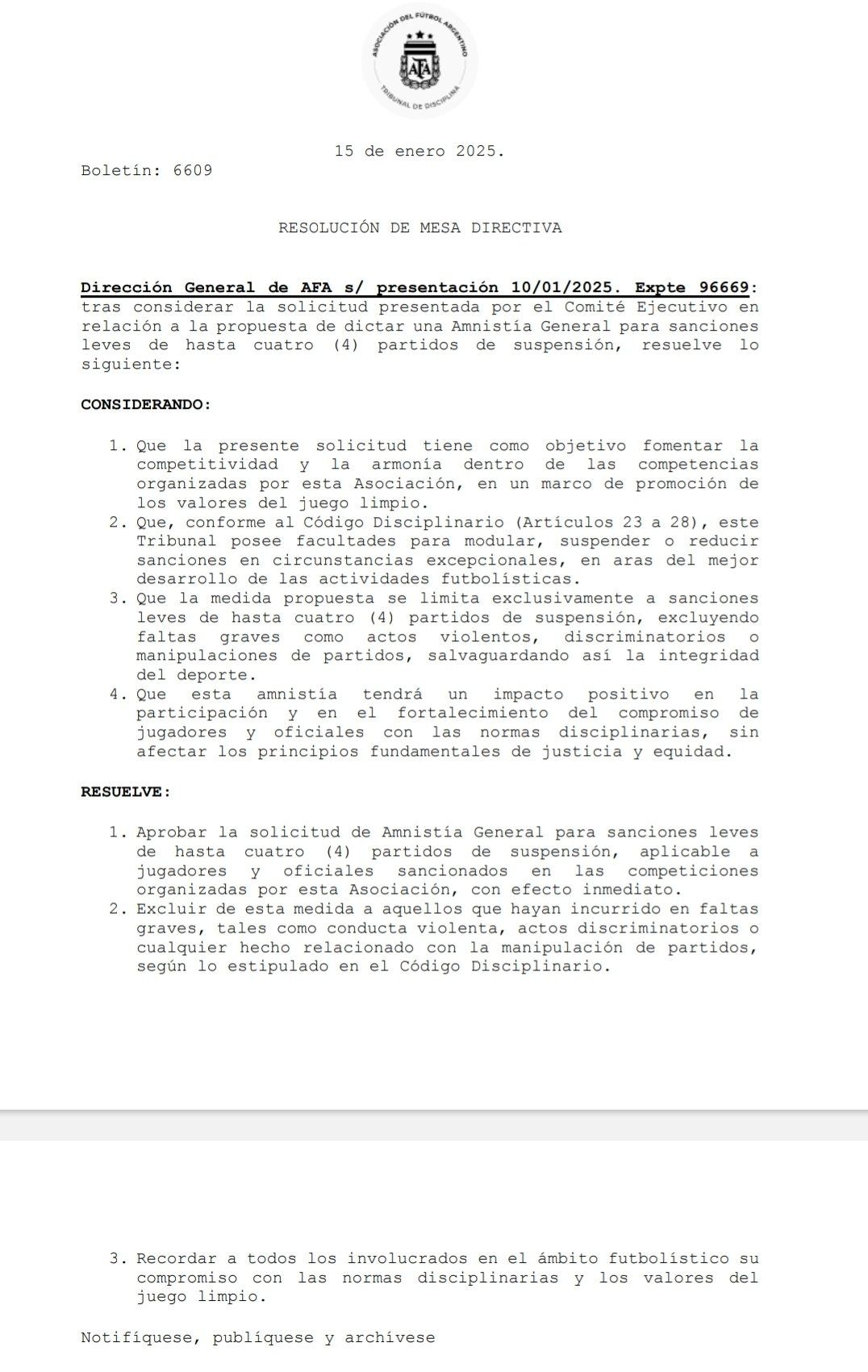 ASOCIACIÓN DEL FÚTBOL ARGENTINO
AFA
TRIBUNAL DE DISCIPLINA

15 de enero 2025.
Boletín: 6609

RESOLUCIÓN DE MESA DIRECTIVA

Dirección General de AFA s/ presentación 10/01/2025. Expte 96669: tras considerar la solicitud presentada por el Comité Ejecutivo en relación a la propuesta de dictar una Amnistía General para sanciones leves de hasta cuatro (4) partidos de suspensión, resuelve lo siguiente:

CONSIDERANDO:

1. Que la presente solicitud tiene como objetivo fomentar la competitividad y la armonía dentro de las competencias organizadas por esta Asociación, en un marco de promoción de los valores del juego limpio.
2. Que, conforme al Código Disciplinario (Artículos 23 a 28), este Tribunal posee facultades para modular, suspender o reducir sanciones en circunstancias excepcionales, en aras del mejor desarrollo de las actividades futbolísticas.
3. Que la medida propuesta se limita exclusivamente a sanciones leves de hasta cuatro (4) partidos de suspensión, excluyendo faltas graves como actos violentos, discriminatorios o manipulaciones de partidos, salvaguardando así la integridad del deporte.
4. Que esta amnistía tendrá un impacto positivo en la participación y en el fortalecimiento del compromiso de jugadores y oficiales con las normas disciplinarias, sin afectar los principios fundamentales de justicia y equidad.

RESUELVE:

1. Aprobar la solicitud de Amnistía General para sanciones leves de hasta cuatro (4) partidos de suspensión, aplicable a jugadores y oficiales sancionados en las competiciones organizadas por esta Asociación, con efecto inmediato.
2. Excluir de esta medida a aquellos que hayan incurrido en faltas graves, tales como conducta violenta, actos discriminatorios o cualquier hecho relacionado con la manipulación de partidos, según lo estipulado en el Código Disciplinario.

3. Recordar a todos los involucrados en el ámbito futbolístico su compromiso con las normas disciplinarias y los valores del juego limpio.

Notifíquese, publíquese y archívese